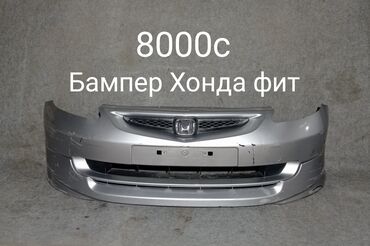 8000с
Бампер Хонда фит